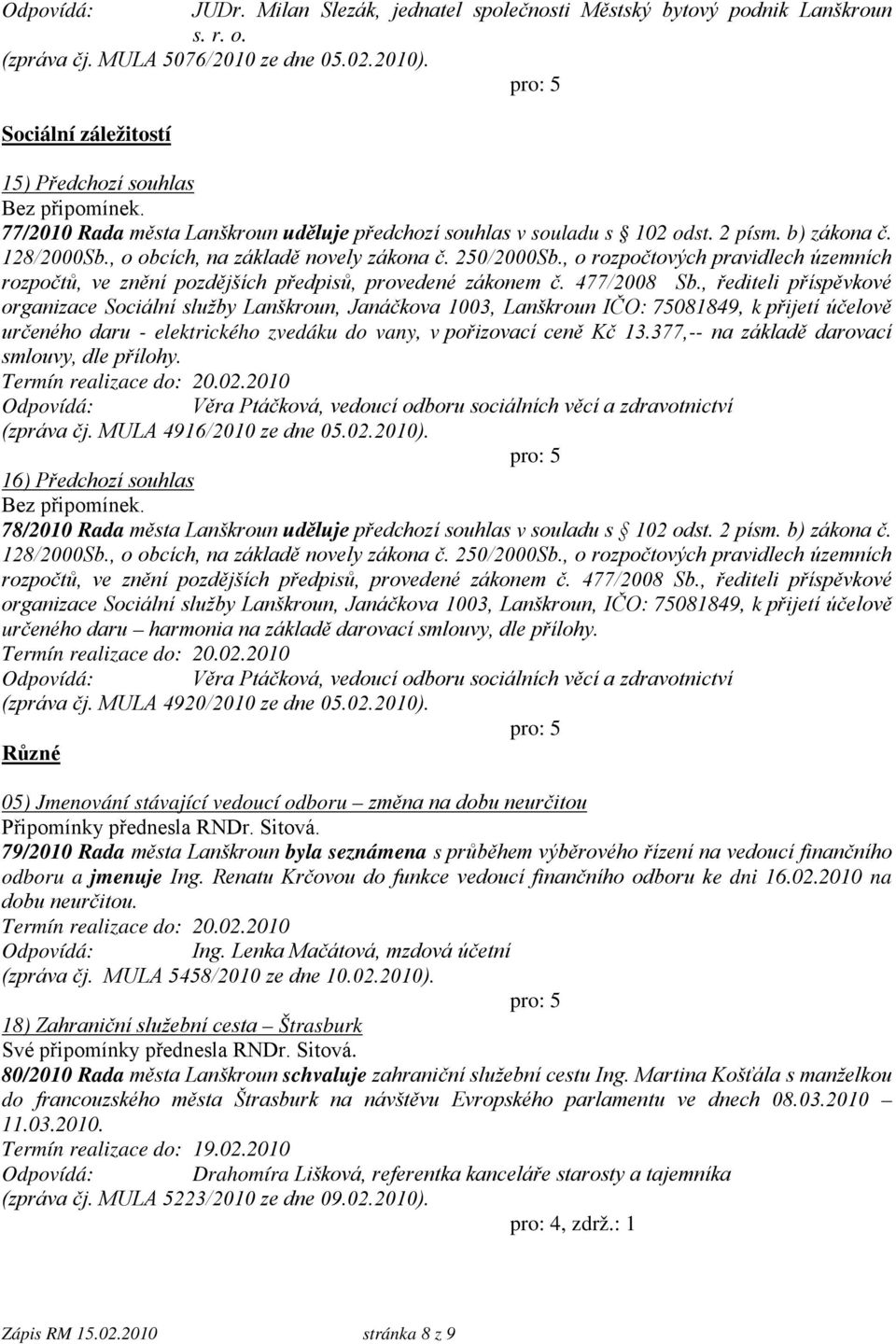 Odpovídá: JUDr. Milan Slezák, jednatel společnosti Městský bytový podnik Lanškroun s. r. o.
(zpráva čj. MULA 5076/2010 ze dne 05.02.2010).

pro: 5

Sociální záležitostí

15) Předchozí souhlas
Bez připomínek.
77/2010 Rada města Lanškroun uděluje předchozí souhlas v souladu s § 102 odst. 2 písm. b) zákona č. 128/2000Sb., o obcích, na základě novely zákona č. 250/2000Sb., o rozpočtových pravidlech územních rozpočtů, ve znění pozdějších předpisů, provedené zákonem č. 477/2008 Sb., řediteli příspěvkové organizace Sociální služby Lanškroun, Janáčkova 1003, Lanškroun IČO: 75081849, k přijetí účelově určeného daru - elektrického zvedáku do vany, v pořizovací ceně Kč 13.377,-- na základě darovací smlouvy, dle přílohy.
Termín realizace do: 20.02.2010
Odpovídá: Věra Ptáčková, vedoucí odboru sociálních věcí a zdravotnictví
(zpráva čj. MULA 4916/2010 ze dne 05.02.2010).

pro: 5

16) Předchozí souhlas
Bez připomínek.
78/2010 Rada města Lanškroun uděluje předchozí souhlas v souladu s § 102 odst. 2 písm. b) zákona č. 128/2000Sb., o obcích, na základě novely zákona č. 250/2000Sb., o rozpočtových pravidlech územních rozpočtů, ve znění pozdějších předpisů, provedené zákonem č. 477/2008 Sb., řediteli příspěvkové organizace Sociální služby Lanškroun, Janáčkova 1003, Lanškroun, IČO: 75081849, k přijetí účelově určeného daru – harmonia na základě darovací smlouvy, dle přílohy.
Termín realizace do: 20.02.2010
Odpovídá: Věra Ptáčková, vedoucí odboru sociálních věcí a zdravotnictví
(zpráva čj. MULA 4920/2010 ze dne 05.02.2010).

pro: 5

Různé

05) Jmenování stávající vedoucí odboru – změna na dobu neurčitou
Připomínky přednesla RNDr. Sitová.
79/2010 Rada města Lanškroun byla seznámena s průběhem výběrového řízení na vedoucí finančního odboru a jmenuje Ing. Renatu Krčovou do funkce vedoucí finančního odboru ke dni 16.02.2010 na dobu neurčitou.
Termín realizace do: 20.02.2010
Odpovídá: Ing. Lenka Mačátová, mzdová účetní
(zpráva čj. MULA 5458/2010 ze dne 10.02.2010).

pro: 5

18) Zahraniční služební cesta – Štrasburk
Své připomínky přednesla RNDr. Sitová.
80/2010 Rada města Lanškroun schvaluje zahraniční služební cestu Ing. Martina Košťála s manželkou do francouzského města Štrasburk na návštěvu Evropského parlamentu ve dnech 08.03.2010 – 11.03.2010.
Termín realizace do: 19.02.2010
Odpovídá: Drahomíra Lišková, referentka kanceláře starosty a tajemníka
(zpráva čj. MULA 5223/2010 ze dne 09.02.2010).

pro: 4, zdrž.: 1

Zápis RM 15.02.2010 stránka 8 z 9